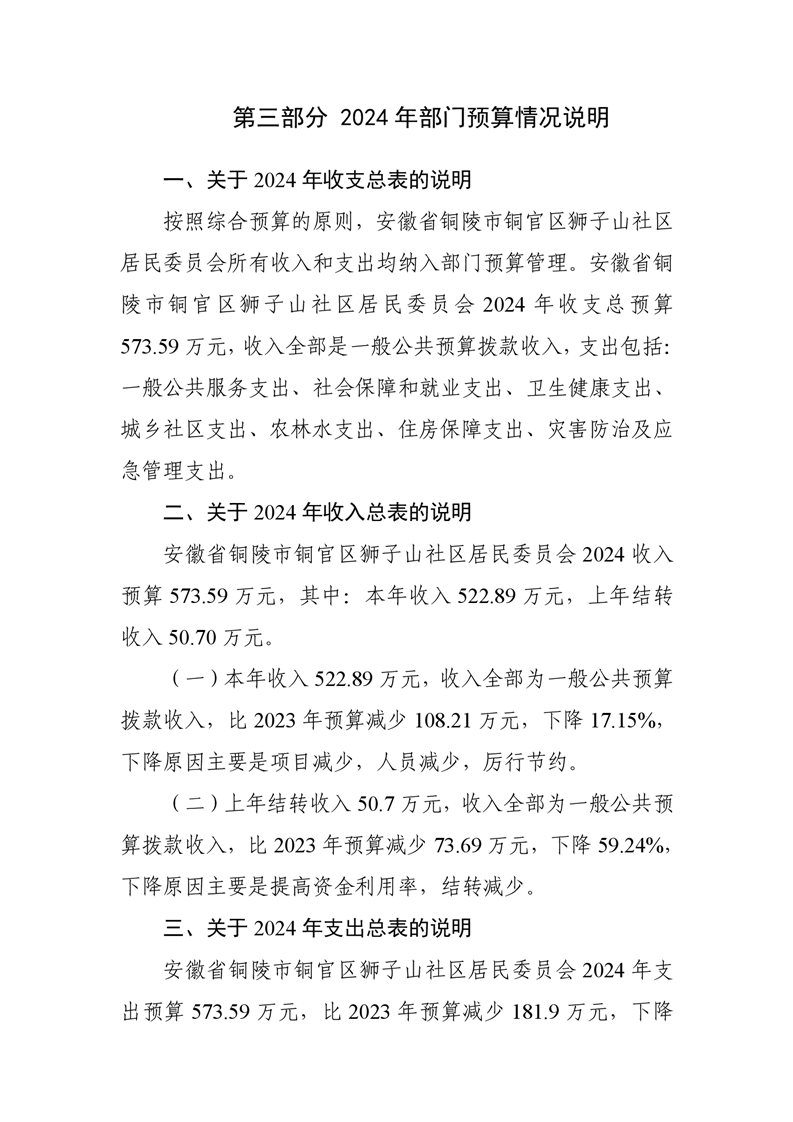 第三部分 2024 年部门预算情况说明

一、关于 2024 年收支总表的说明

按照综合预算的原则，安徽省铜陵市铜官区狮子山社区居民委员会所有收入和支出均纳入部门预算管理。安徽省铜陵市铜官区狮子山社区居民委员会 2024 年收支总预算 573.59 万元，收入全部是一般公共预算拨款收入，支出包括：一般公共服务支出、社会保障和就业支出、卫生健康支出、城乡社区支出、农林水支出、住房保障支出、灾害防治及应急管理支出。

二、关于 2024 年收入总表的说明

安徽省铜陵市铜官区狮子山社区居民委员会 2024 收入预算 573.59 万元，其中：本年收入 522.89 万元，上年结转收入 50.70 万元。

（一）本年收入 522.89 万元，收入全部为一般公共预算拨款收入，比 2023 年预算减少 108.21 万元，下降 17.15%，下降原因主要是项目减少，人员减少，厉行节约。

（二）上年结转收入 50.7 万元，收入全部为一般公共预算拨款收入，比 2023 年预算减少 73.69 万元，下降 59.24%，下降原因主要是提高资金利用率，结转减少。

三、关于 2024 年支出总表的说明

安徽省铜陵市铜官区狮子山社区居民委员会 2024 年支出预算 573.59 万元，比 2023 年预算减少 181.9 万元，下降